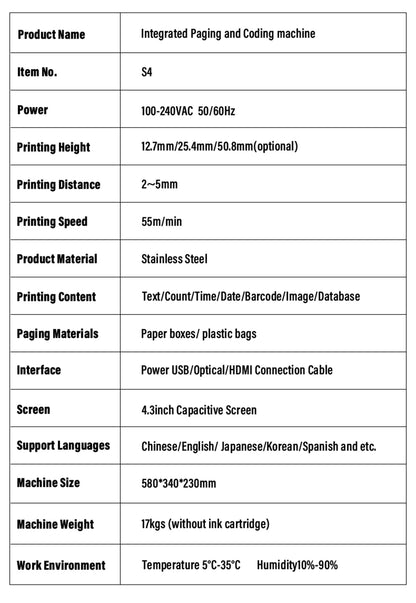 | Product Name | Integrated Paging and Coding machine |
|---|---|
| Item No. | S4 |
| Power | 100-240VAC 50/60Hz |
| Printing Height | 12.7mm/25.4mm/50.8mm(optional) |
| Printing Distance | 2~5mm |
| Printing Speed | 55m/min |
| Product Material | Stainless Steel |
| Printing Content | Text/Count/Time/Date/Barcode/Image/Database |
| Paging Materials | Paper boxes/ plastic bags |
| Interface | Power USB/Optical/HDMI Connection Cable |
| Screen | 4.3inch Capacitive Screen |
| Support Languages | Chinese/English/ Japanese/Korean/Spanish and etc. |
| Machine Size | 580*340*230mm |
| Machine Weight | 17kgs (without ink cartridge) |
| Work Environment | Temperature 5°C-35°C Humidity10%-90% |